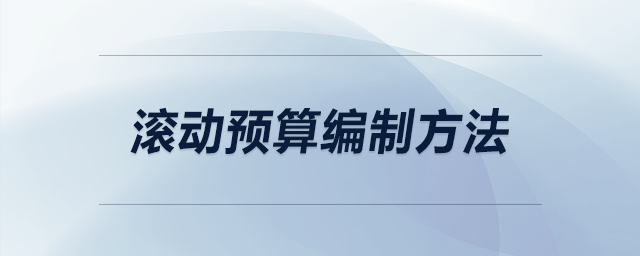 滚动预算编制方法